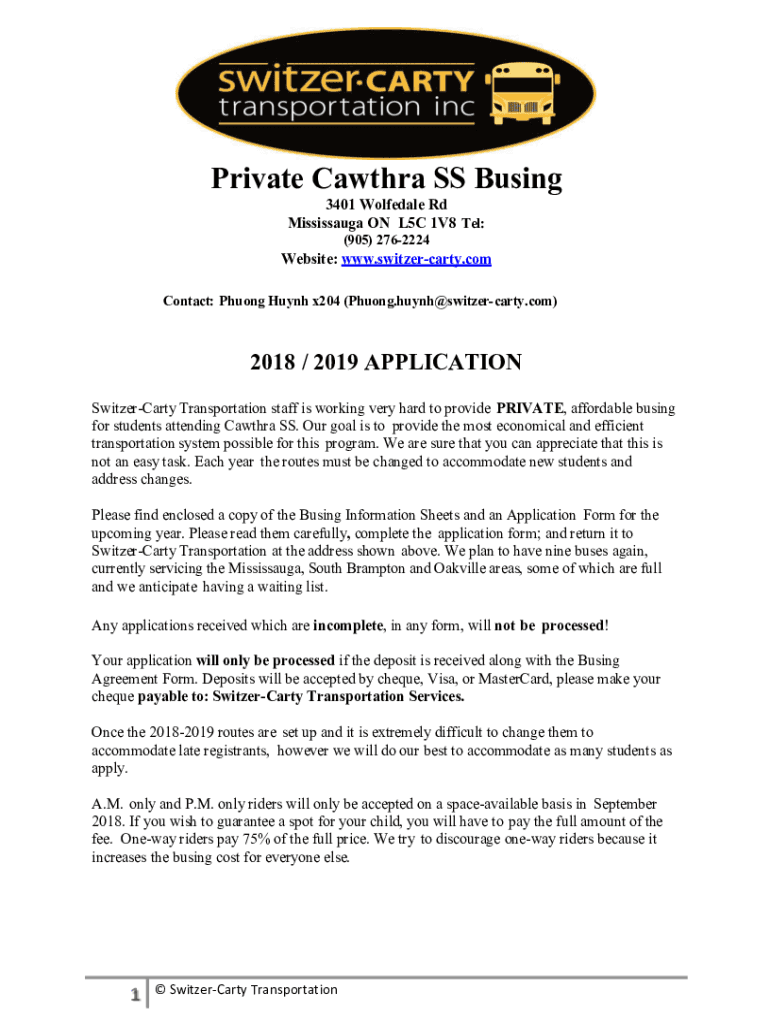 switzer·CARTY
transportation inc

Private Cawthra SS Busing

3401 Wolfedale Rd
Mississauga ON L5C 1V8 Tel:
(905) 276-2224
Website: www.switzer-carty.com

Contact: Phuong Huynh x204 (Phuong.huynh@switzer-carty.com)

2018 / 2019 APPLICATION

Switzer-Carty Transportation staff is working very hard to provide PRIVATE, affordable busing for students attending Cawthra SS. Our goal is to provide the most economical and efficient transportation system possible for this program. We are sure that you can appreciate that this is not an easy task. Each year the routes must be changed to accommodate new students and address changes.

Please find enclosed a copy of the Busing Information Sheets and an Application Form for the upcoming year. Please read them carefully, complete the application form; and return it to Switzer-Carty Transportation at the address shown above. We plan to have nine buses again, currently servicing the Mississauga, South Brampton and Oakville areas, some of which are full and we anticipate having a waiting list.

Any applications received which are incomplete, in any form, will not be processed!

Your application will only be processed if the deposit is received along with the Busing Agreement Form. Deposits will be accepted by cheque, Visa, or MasterCard, please make your cheque payable to: Switzer-Carty Transportation Services.

Once the 2018-2019 routes are set up and it is extremely difficult to change them to accommodate late registrants, however we will do our best to accommodate as many students as apply.

A.M. only and P.M. only riders will only be accepted on a space-available basis in September 2018. If you wish to guarantee a spot for your child, you will have to pay the full amount of the fee. One-way riders pay 75% of the full price. We try to discourage one-way riders because it increases the busing cost for everyone else.

1 © Switzer-Carty Transportation